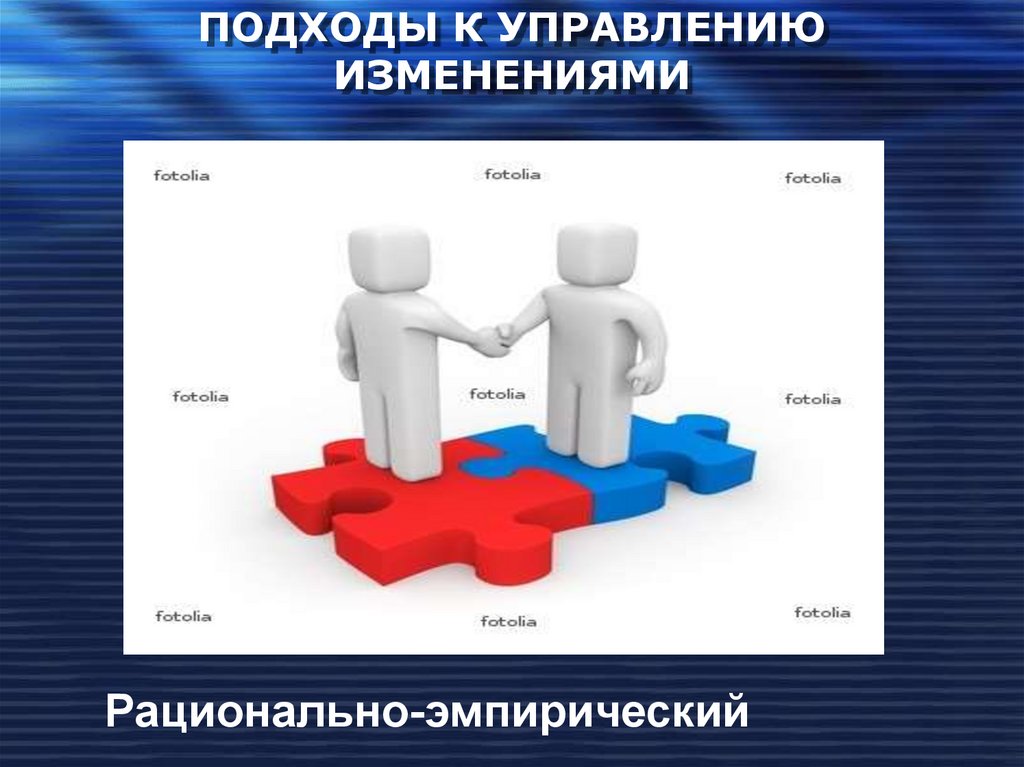 ПОДХОДЫ К УПРАВЛЕНИЮ ИЗМЕНЕНИЯМИ

fotolia fotolia fotolia

fotolia fotolia fotolia

fotolia fotolia fotolia

Рационально-эмпирический